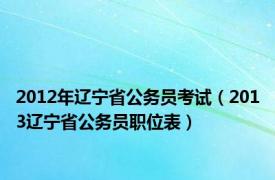 2012年辽宁省公务员考试（2013辽宁省公务员职位表）